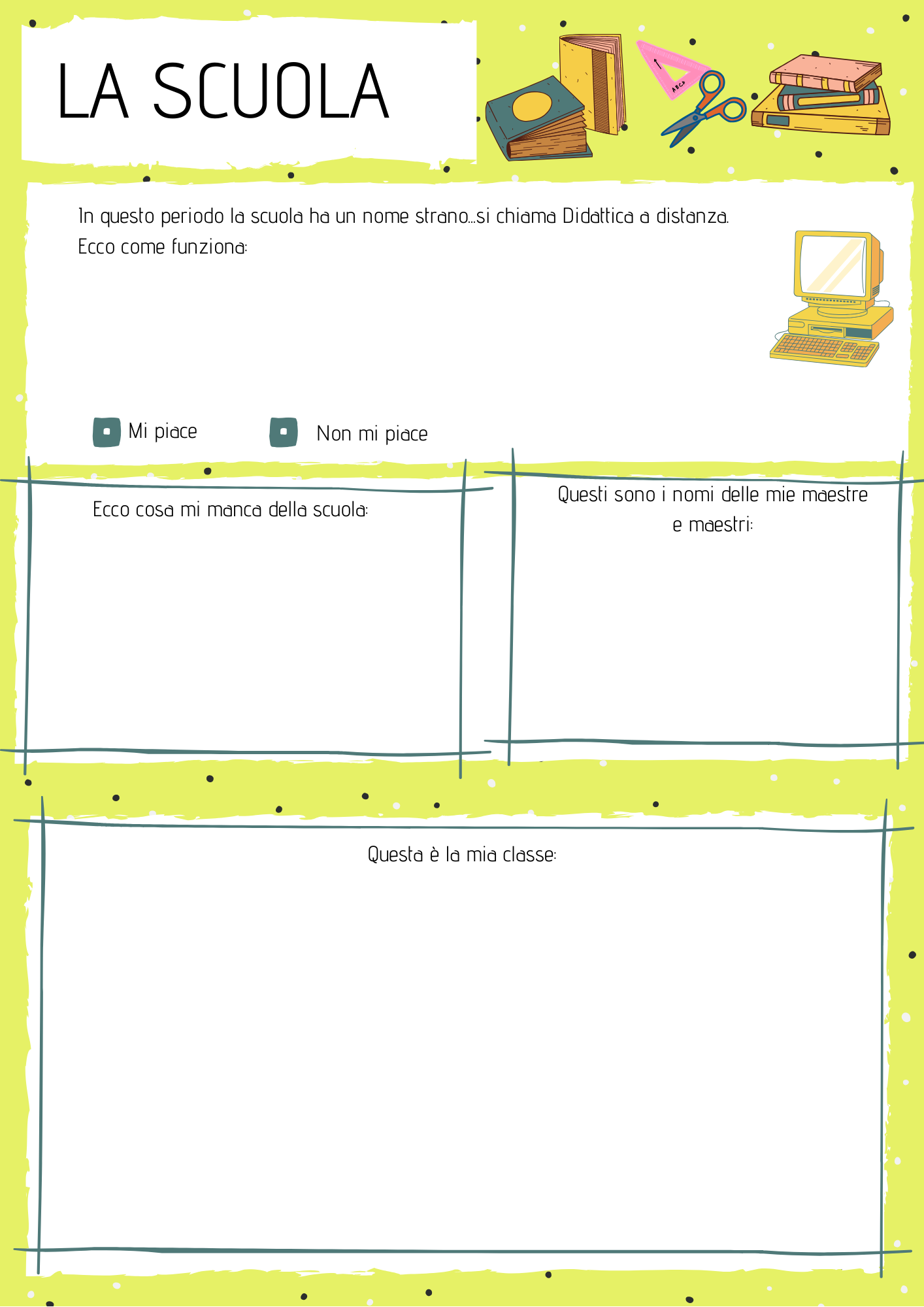 LA SCUOLA

In questo periodo la scuola ha un nome strano...si chiama Didattica a distanza.
Ecco come funziona:

Mi piace Non mi piace

Ecco cosa mi manca della scuola:

Questi sono i nomi delle mie maestre e maestri:

Questa è la mia classe: